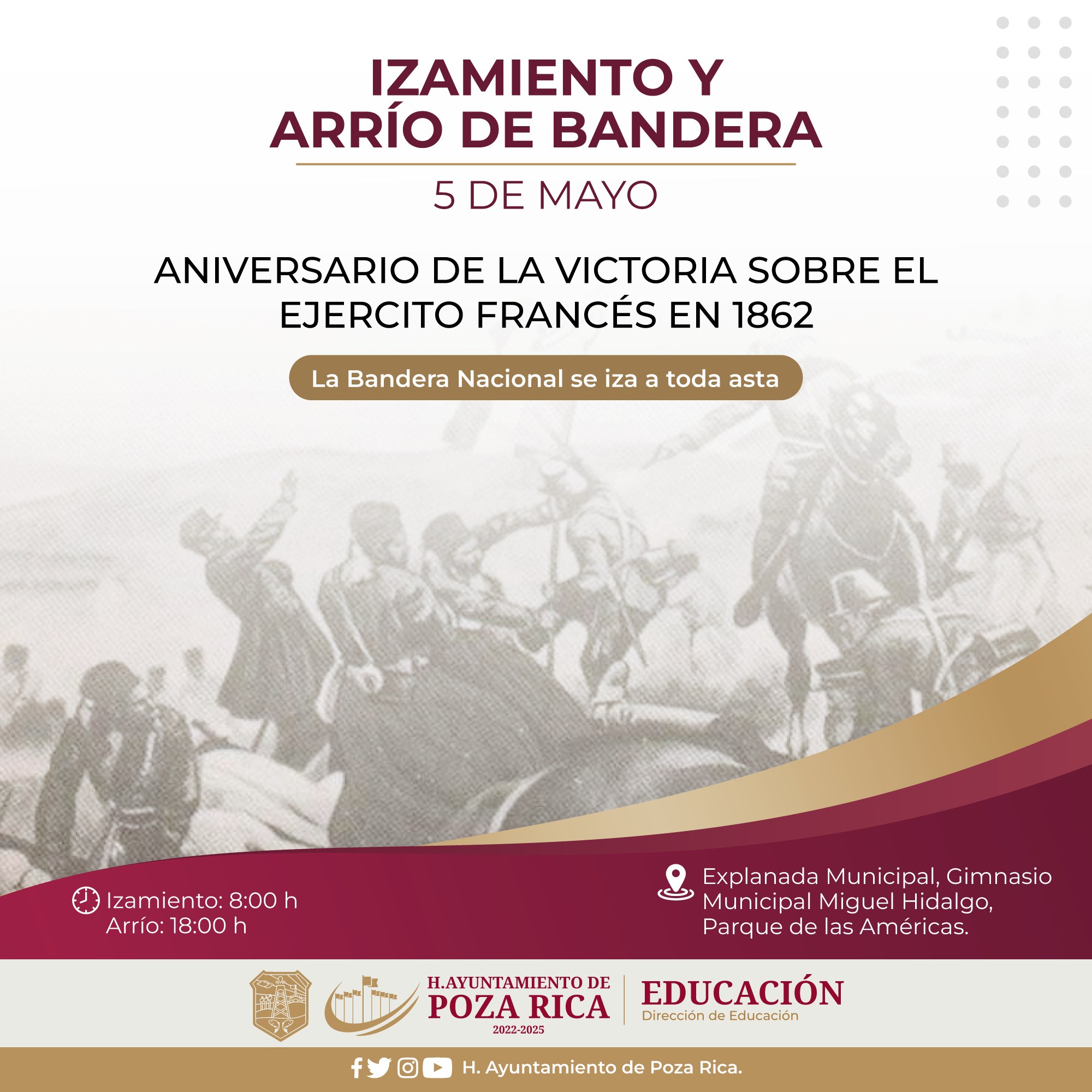 IZAMIENTO Y ARRÍO DE BANDERA

5 DE MAYO

ANIVERSARIO DE LA VICTORIA SOBRE EL EJERCITO FRANCÉS EN 1862

La Bandera Nacional se iza a toda asta

Izamiento: 8:00 h
Arrío: 18:00 h

Explanada Municipal, Gimnasio Municipal Miguel Hidalgo, Parque de las Américas.

H.AYUNTAMIENTO DE POZA RICA 2022-2025

EDUCACIÓN
Dirección de Educación

H. Ayuntamiento de Poza Rica.